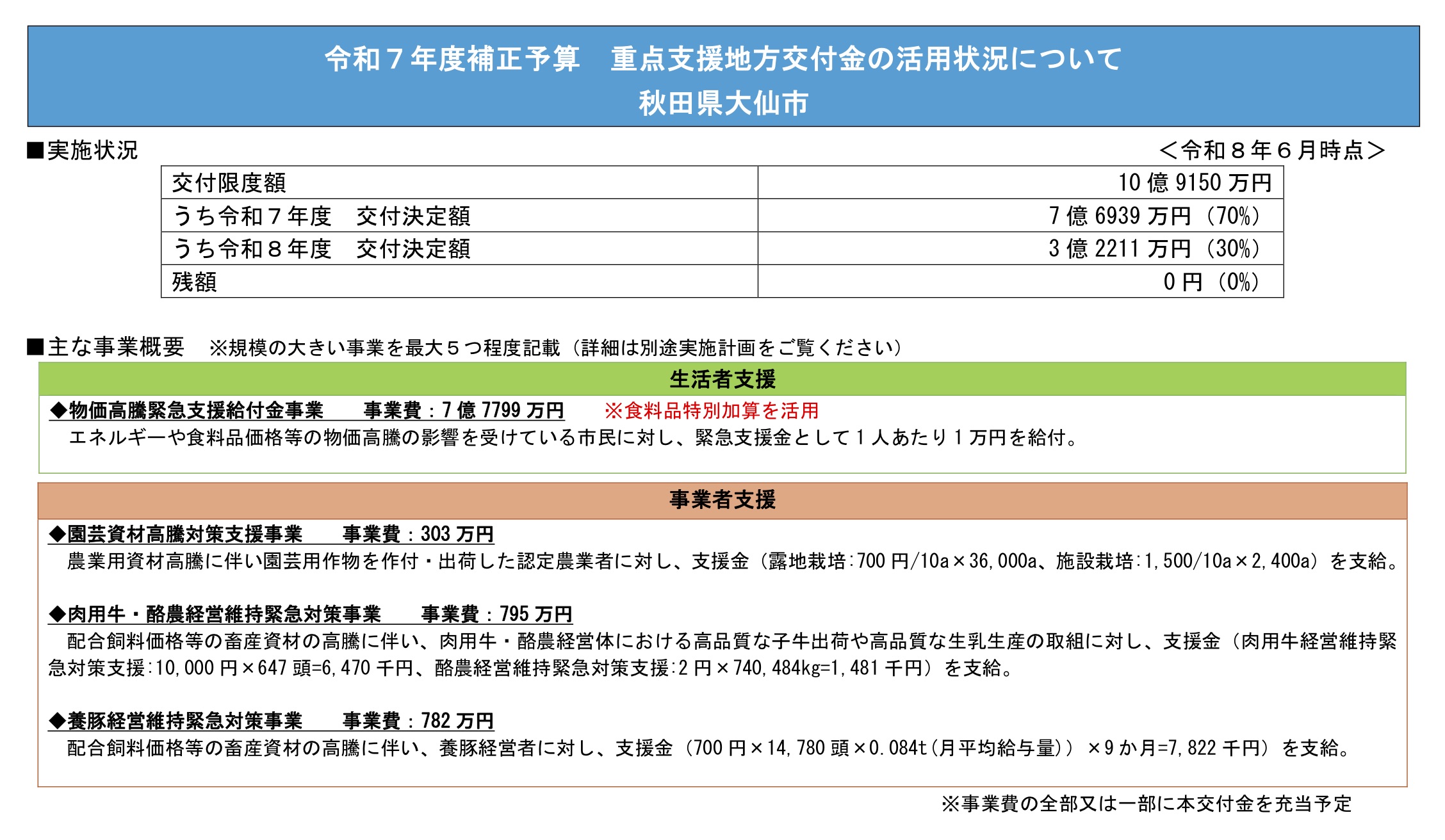 令和７年度補正予算　重点支援地方交付金の活用状況について
秋田県大仙市

■実施状況

＜令和８年６月時点＞

| 交付限度額 | 10 億 9150 万円 |
|---|---|
| うち令和７年度　交付決定額 | 7 億 6939 万円（70%） |
| うち令和８年度　交付決定額 | 3 億 2211 万円（30%） |
| 残額 | 0 円（0%） |

■主な事業概要　※規模の大きい事業を最大５つ程度記載（詳細は別途実施計画をご覧ください）

生活者支援

◆物価高騰緊急支援給付金事業　　事業費：7 億 7799 万円　　※食料品特別加算を活用
エネルギーや食料品価格等の物価高騰の影響を受けている市民に対し、緊急支援金として１人あたり１万円を給付。

事業者支援

◆園芸資材高騰対策支援事業　　事業費：303 万円
農業用資材高騰に伴い園芸用作物を作付・出荷した認定農業者に対し、支援金（露地栽培:700 円/10a×36,000a、施設栽培:1,500/10a×2,400a）を支給。

◆肉用牛・酪農経営維持緊急対策事業　　事業費：795 万円
配合飼料価格等の畜産資材の高騰に伴い、肉用牛・酪農経営体における高品質な子牛出荷や高品質な生乳生産の取組に対し、支援金（肉用牛経営維持緊急対策支援:10,000 円×647 頭=6,470 千円、酪農経営維持緊急対策支援:2 円×740,484kg=1,481 千円）を支給。

◆養豚経営維持緊急対策事業　　事業費：782 万円
配合飼料価格等の畜産資材の高騰に伴い、養豚経営者に対し、支援金（700 円×14,780 頭×0.084t(月平均給与量)）×9 か月=7,822 千円）を支給。

※事業費の全部又は一部に本交付金を充当予定